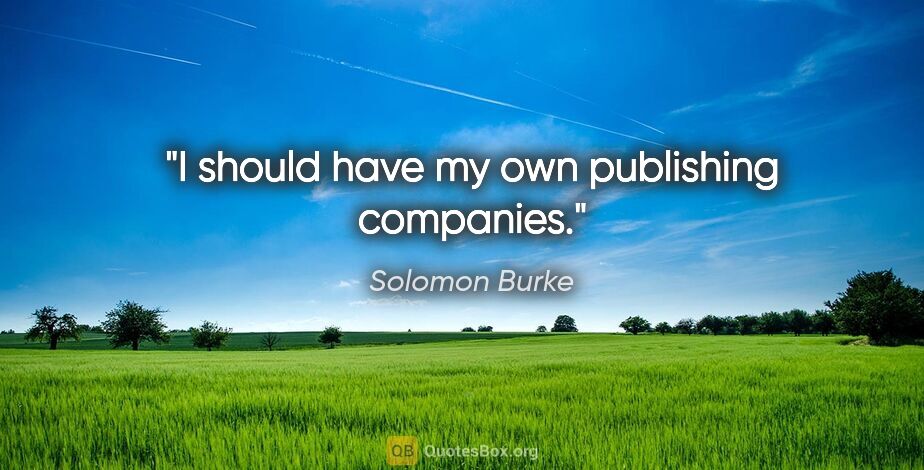 "I should have my own publishing companies."

Solomon Burke

QB QuotesBox.org